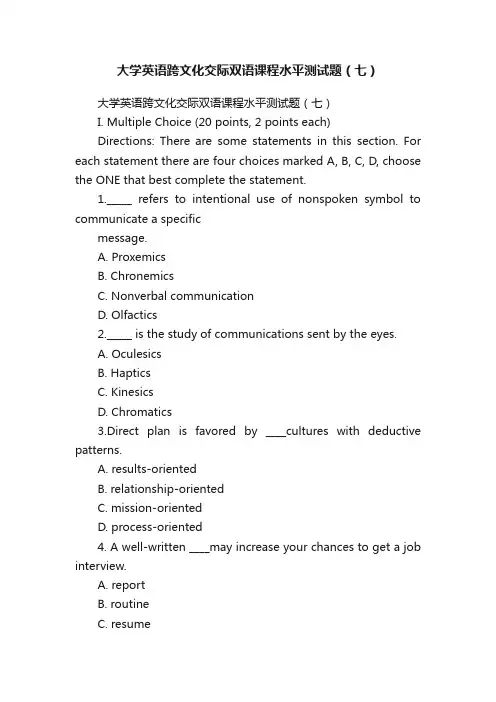 大学英语跨文化交际双语课程水平测试题（七）

大学英语跨文化交际双语课程水平测试题（七）

I. Multiple Choice (20 points, 2 points each)

Directions: There are some statements in this section. For each statement there are four choices marked A, B, C, D, choose the ONE that best complete the statement.

1._____ refers to intentional use of nonspoken symbol to communicate a specific

message.

A. Proxemics

B. Chronemics

C. Nonverbal communication

D. Olfactics

2._____ is the study of communications sent by the eyes.

A. Oculesics

B. Haptics

C. Kinesics

D. Chromatics

3.Direct plan is favored by ____cultures with deductive patterns.

A. results-oriented

B. relationship-oriented

C. mission-oriented

D. process-oriented

4. A well-written ____may increase your chances to get a job interview.

A. report

B. routine

C. resume